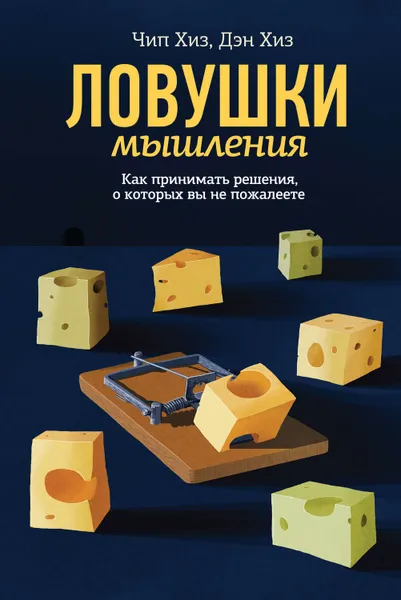 Чип Хиз, Дэн Хиз

ЛОВУШКИ
мышления

Как принимать решения,
о которых вы не пожалеете